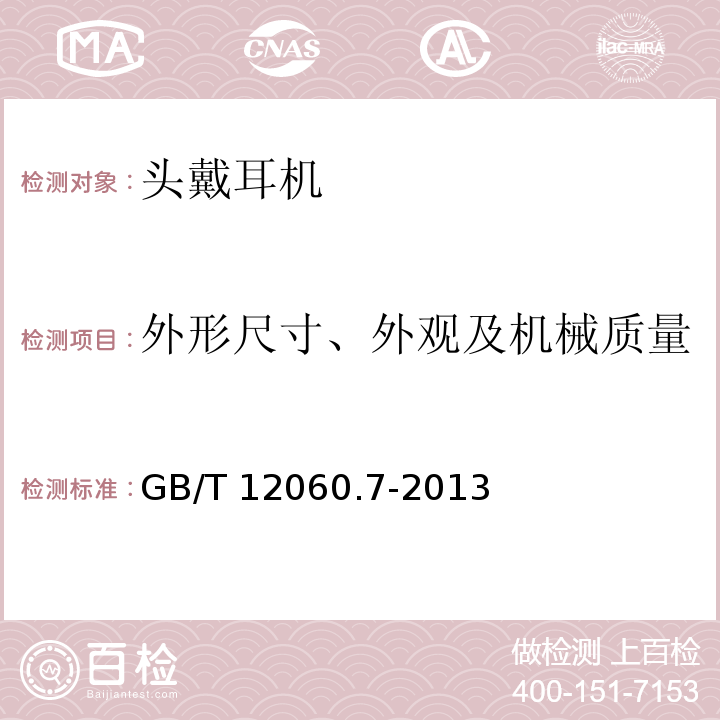 MA CNAS AC ilac-MRA

检测对象：头戴耳机

检测项目：外形尺寸、外观及机械质量

检测标准：GB/T 12060.7-2013

百检 Baijiantest.com

做检测 上百检
400-151-7153